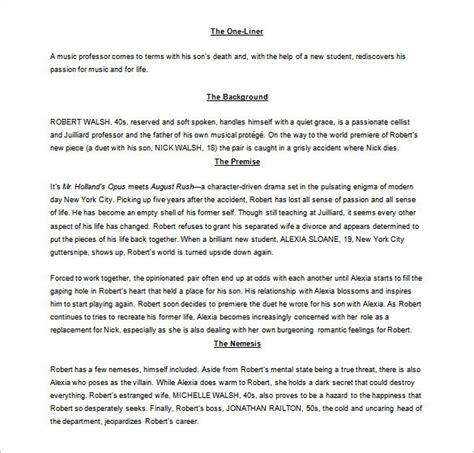 The One-Liner

A music professor comes to terms with his son's death and, with the help of a new student, rediscovers his passion for music and for life.

The Background

ROBERT WALSH, 40s, reserved and soft spoken, handles himself with a quiet grace, is a passionate cellist and Juilliard professor and the father of his own musical protégé. On the way to the world premiere of Robert's new piece (a duet with his son, NICK WALSH, 18) the pair is caught in a grisly accident where Nick dies.

The Premise

It's Mr. Holland's Opus meets August Rush—a character-driven drama set in the pulsating enigma of modern day New York City. Picking up five years after the accident, Robert has lost all sense of passion and all sense of life. He has become an empty shell of his former self. Though still teaching at Juilliard, it seems every other aspect of his life has changed. Robert refuses to grant his separated wife a divorce and appears determined to put the pieces of his life back together. When a brilliant new student, ALEXIA SLOANE, 19, New York City guttersnipe, shows up, Robert's world is turned upside down again.

Forced to work together, the opinionated pair often end up at odds with each another until Alexia starts to fill the gaping hole in Robert's heart that held a place for his son. His relationship with Alexia blossoms and inspires him to start playing again. Robert soon decides to premiere the duet he wrote for his son with Alexia. As Robert continues to tries to recreate his former life, Alexia becomes increasingly concerned with her role as a replacement for Nick, especially as she is also dealing with her own burgeoning romantic feelings for Robert.

The Nemesis

Robert has a few nemeses, himself included. Aside from Robert's mental state being a true threat, there is also Alexia who poses as the villain. While Alexia does warm to Robert, she holds a dark secret that could destroy everything. Robert's estranged wife, MICHELLE WALSH, 40s, also proves to be a hazard to the happiness that Robert so desperately seeks. Finally, Robert's boss, JONATHAN RAILTON, 50s, the cold and uncaring head of the department, jeopardizes Robert's career.